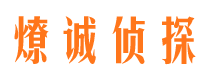 燎诚侦探